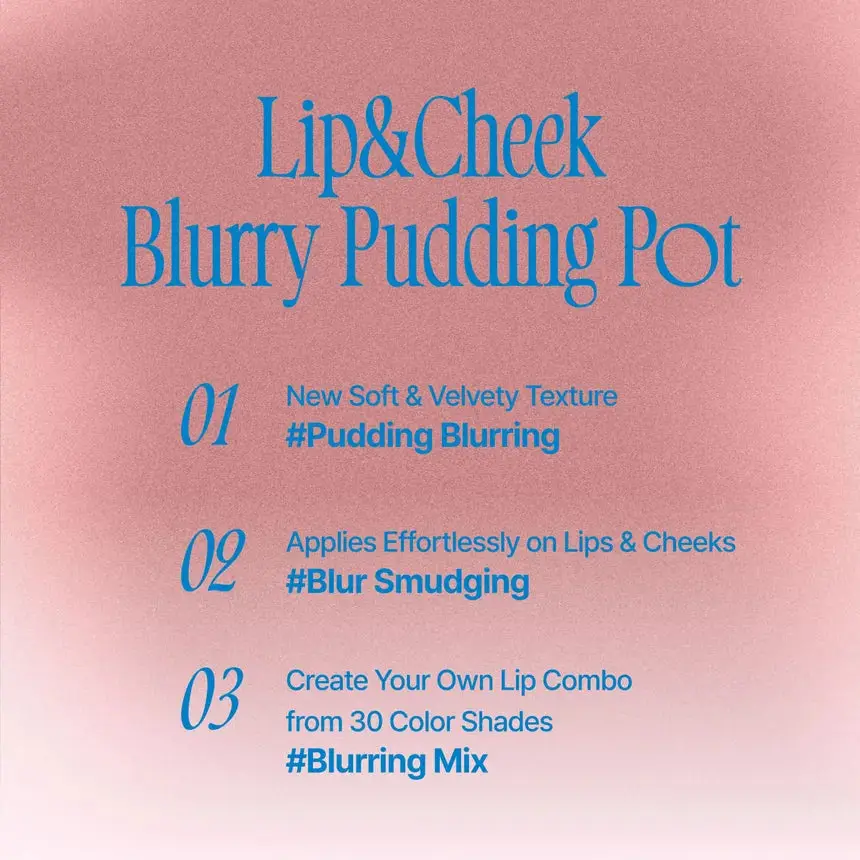 Lip&Cheek
Blurry Pudding Pot

01
New Soft & Velvety Texture
#Pudding Blurring

02
Applies Effortlessly on Lips & Cheeks
#Blur Smudging

03
Create Your Own Lip Combo from 30 Color Shades
#Blurring Mix